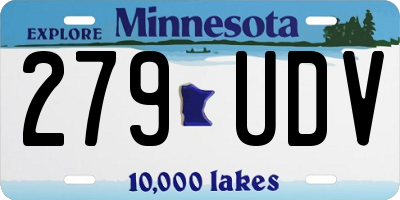 EXPLORE Minnesota

279 UDV

10,000 lakes